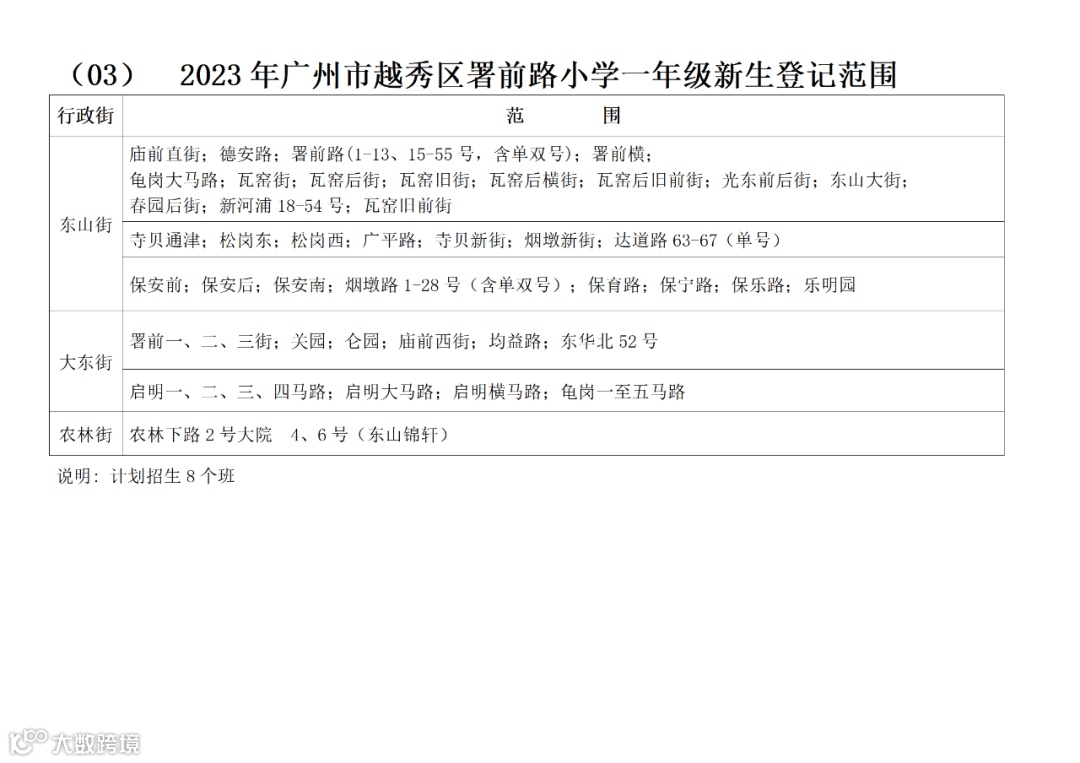 （03） 2023年广州市越秀区署前路小学一年级新生登记范围

| 行政街 | 范 围 |
|---|---|
| 东山街 | 庙前直街；德安路；署前路(1-13、15-55号，含单双号)；署前横；龟岗大马路；瓦窑街；瓦窑后街；瓦窑旧街；瓦窑后横街；瓦窑后旧前街；光东前后街；东山大街；春园后街；新河浦18-54号；瓦窑旧前街 |
| | 寺贝通津；松岗东；松岗西；广平路；寺贝新街；烟墩新街；达道路63-67（单号） |
| | 保安前；保安后；保安南；烟墩路1-28号（含单双号）；保育路；保宁路；保乐路；乐明园 |
| 大东街 | 署前一、二、三街；关园；仑园；庙前西街；均益路；东华北52号 |
| | 启明一、二、三、四马路；启明大马路；启明横马路；龟岗一至五马路 |
| 农林街 | 农林下路2号大院 4、6号（东山锦轩） |

说明：计划招生8个班

大数跨境